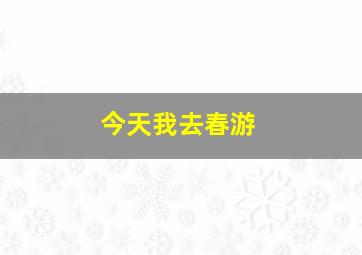 今天我去春游